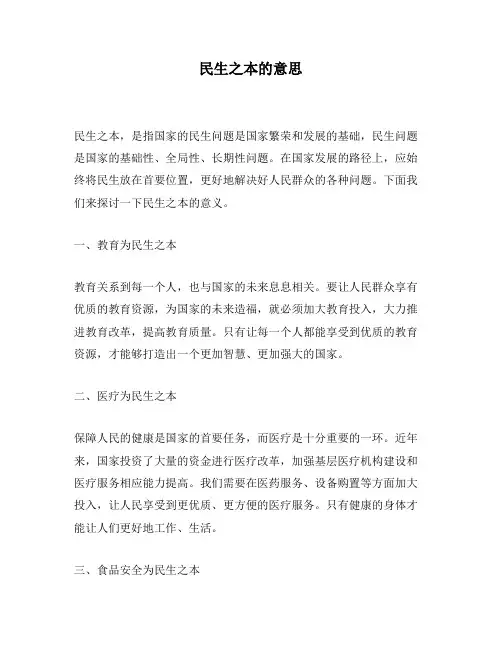 民生之本的意思

民生之本，是指国家的民生问题是国家繁荣和发展的基础，民生问题是国家的基础性、全局性、长期性问题。在国家发展的路径上，应始终将民生放在首要位置，更好地解决好人民群众的各种问题。下面我们来探讨一下民生之本的意义。

一、教育为民生之本

教育关系到每一个人，也与国家的未来息息相关。要让人民群众享有优质的教育资源，为国家的未来造福，就必须加大教育投入，大力推进教育改革，提高教育质量。只有让每一个人都能享受到优质的教育资源，才能够打造出一个更加智慧、更加强大的国家。

二、医疗为民生之本

保障人民的健康是国家的首要任务，而医疗是十分重要的一环。近年来，国家投资了大量的资金进行医疗改革，加强基层医疗机构建设和医疗服务相应能力提高。我们需要在医药服务、设备购置等方面加大投入，让人民享受到更优质、更方便的医疗服务。只有健康的身体才能让人们更好地工作、生活。

三、食品安全为民生之本